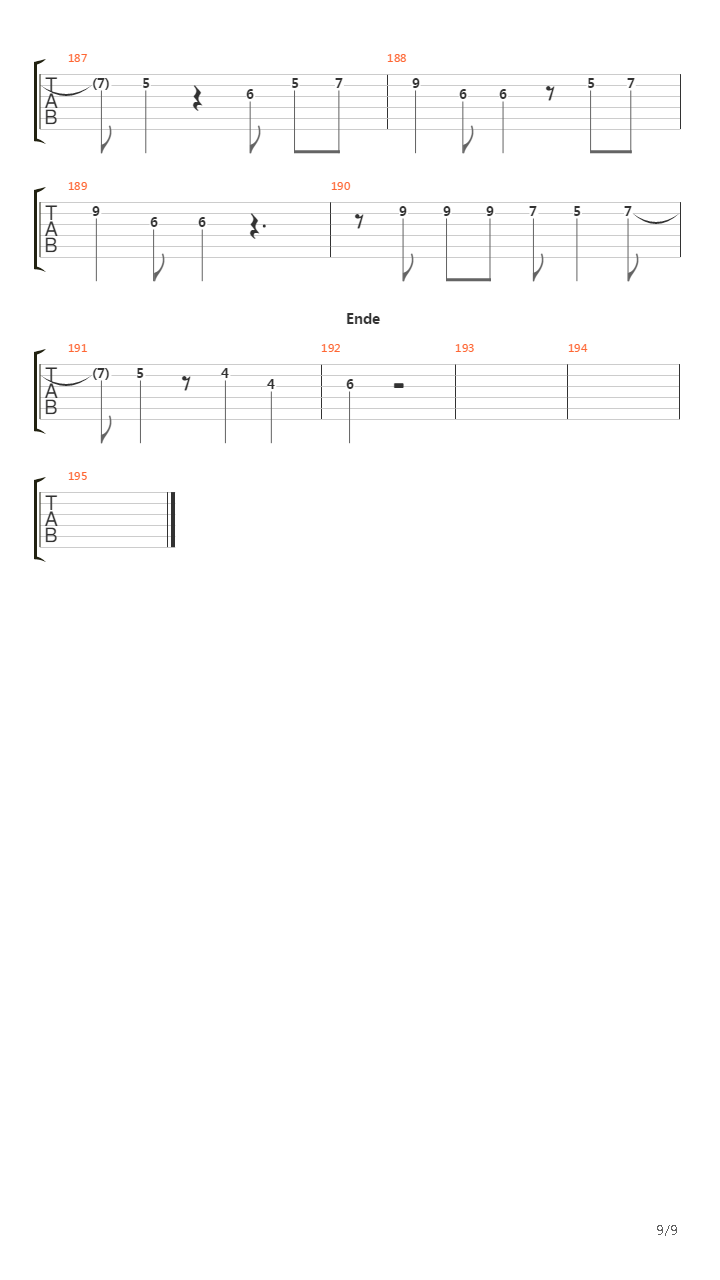 187
T
A
B
(7) 5 6 5 7
188
9 6 6 5 7

189
T
A
B
9 6 6
190
9 9 9 7 5 7

Ende

191
T
A
B
(7) 5 4 4
192
6
193
194

195
T
A
B

9/9